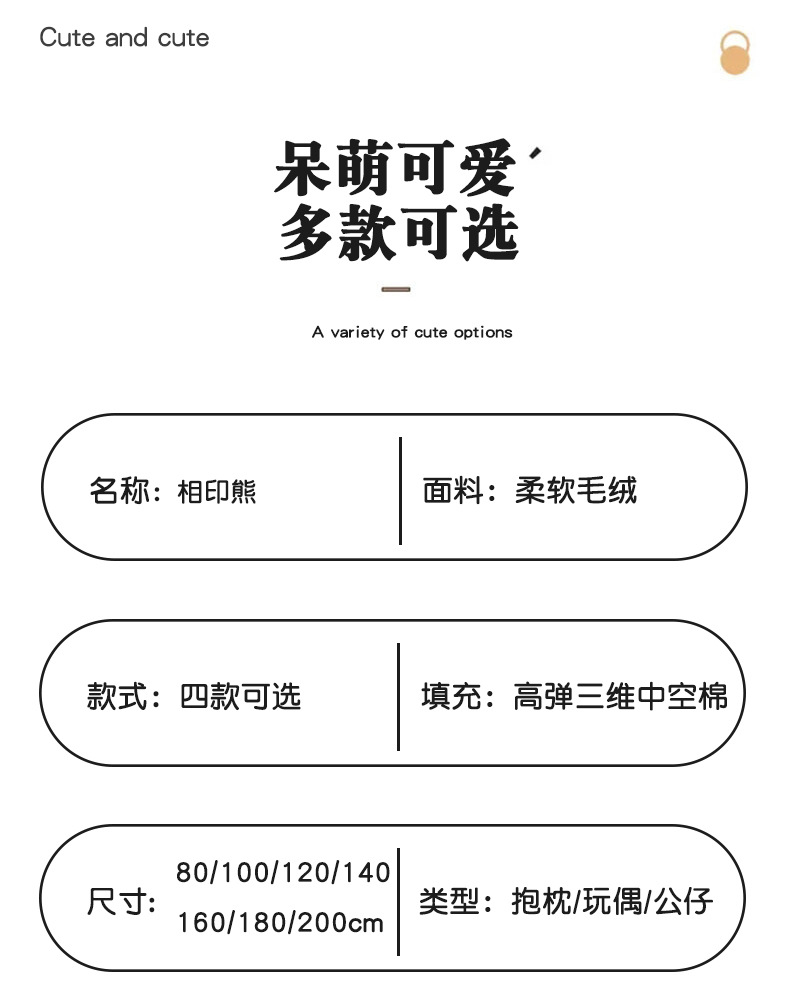 Cute and cute

呆萌可爱
多款可选

A variety of cute options

名称：相印熊

面料：柔软毛绒

款式：四款可选

填充：高弹三维中空棉

尺寸：80/100/120/140
160/180/200cm

类型：抱枕/玩偶/公仔